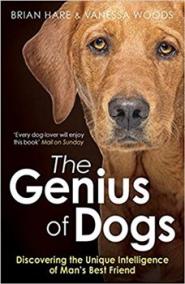 BRIAN HARE & VANESSA WOODS

'Every dog-lover will enjoy this book' Mail on Sunday

The Genius of Dogs

Discovering the Unique Intelligence of Man's Best Friend